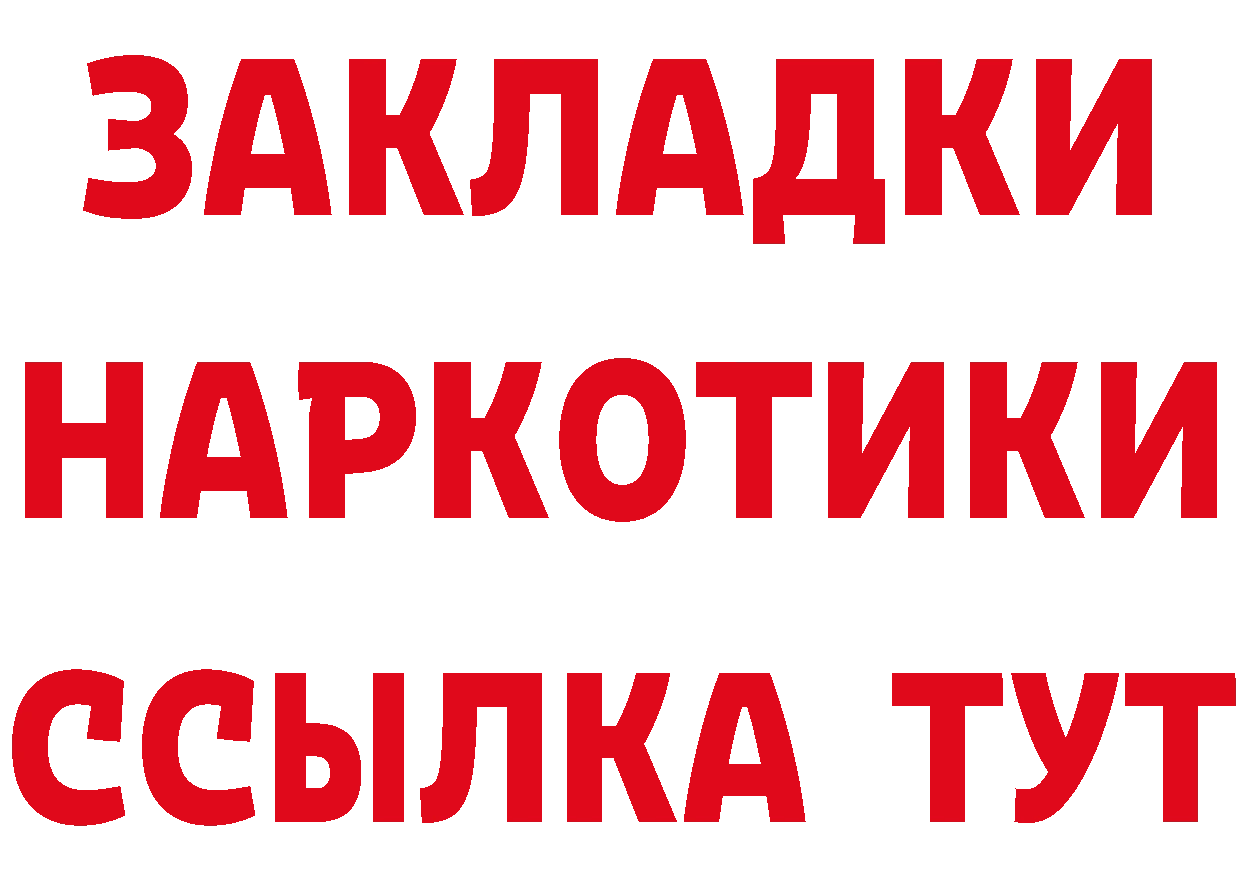 ЗАКЛАДКИ
НАРКОТИКИ
ССЫЛКА ТУТ